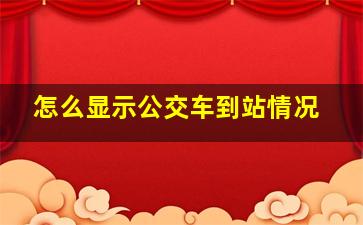 怎么显示公交车到站情况